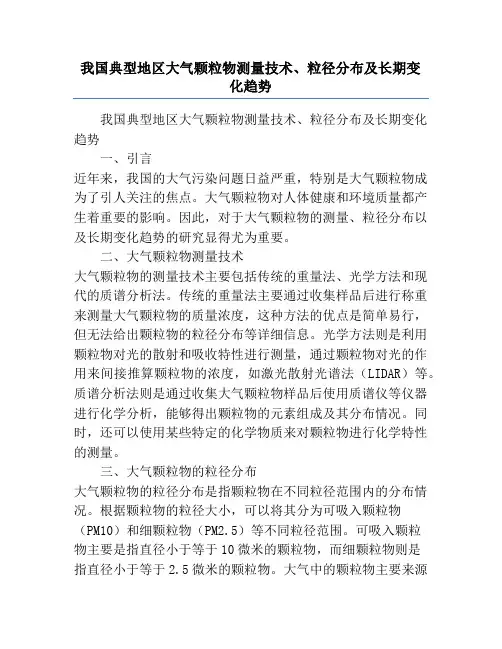 我国典型地区大气颗粒物测量技术、粒径分布及长期变化趋势

我国典型地区大气颗粒物测量技术、粒径分布及长期变化趋势

一、引言

近年来，我国的大气污染问题日益严重，特别是大气颗粒物成为了引人关注的焦点。大气颗粒物对人体健康和环境质量都产生着重要的影响。因此，对于大气颗粒物的测量、粒径分布以及长期变化趋势的研究显得尤为重要。

二、大气颗粒物测量技术

大气颗粒物的测量技术主要包括传统的重量法、光学方法和现代的质谱分析法。传统的重量法主要通过收集样品后进行称重来测量大气颗粒物的质量浓度，这种方法的优点是简单易行，但无法给出颗粒物的粒径分布等详细信息。光学方法则是利用颗粒物对光的散射和吸收特性进行测量，通过颗粒物对光的作用来间接推算颗粒物的浓度，如激光散射光谱法（LIDAR）等。质谱分析法则是通过收集大气颗粒物样品后使用质谱仪等仪器进行化学分析，能够得出颗粒物的元素组成及其分布情况。同时，还可以使用某些特定的化学物质来对颗粒物进行化学特性的测量。

三、大气颗粒物的粒径分布

大气颗粒物的粒径分布是指颗粒物在不同粒径范围内的分布情况。根据颗粒物的粒径大小，可以将其分为可吸入颗粒物（PM10）和细颗粒物（PM2.5）等不同粒径范围。可吸入颗粒物主要是指直径小于等于10微米的颗粒物，而细颗粒物则是指直径小于等于2.5微米的颗粒物。大气中的颗粒物主要来源